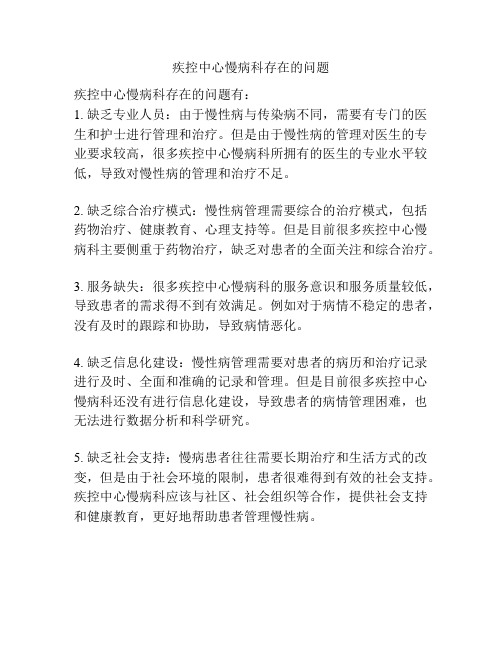 疾控中心慢病科存在的问题

疾控中心慢病科存在的问题有：
1. 缺乏专业人员：由于慢性病与传染病不同，需要有专门的医生和护士进行管理和治疗。但是由于慢性病的管理对医生的专业要求较高，很多疾控中心慢病科所拥有的医生的专业水平较低，导致对慢性病的管理和治疗不足。

2. 缺乏综合治疗模式：慢性病管理需要综合的治疗模式，包括药物治疗、健康教育、心理支持等。但是目前很多疾控中心慢病科主要侧重于药物治疗，缺乏对患者的全面关注和综合治疗。

3. 服务缺失：很多疾控中心慢病科的服务意识和服务质量较低，导致患者的需求得不到有效满足。例如对于病情不稳定的患者，没有及时的跟踪和协助，导致病情恶化。

4. 缺乏信息化建设：慢性病管理需要对患者的病历和治疗记录进行及时、全面和准确的记录和管理。但是目前很多疾控中心慢病科还没有进行信息化建设，导致患者的病情管理困难，也无法进行数据分析和科学研究。

5. 缺乏社会支持：慢病患者往往需要长期治疗和生活方式的改变，但是由于社会环境的限制，患者很难得到有效的社会支持。疾控中心慢病科应该与社区、社会组织等合作，提供社会支持和健康教育，更好地帮助患者管理慢性病。